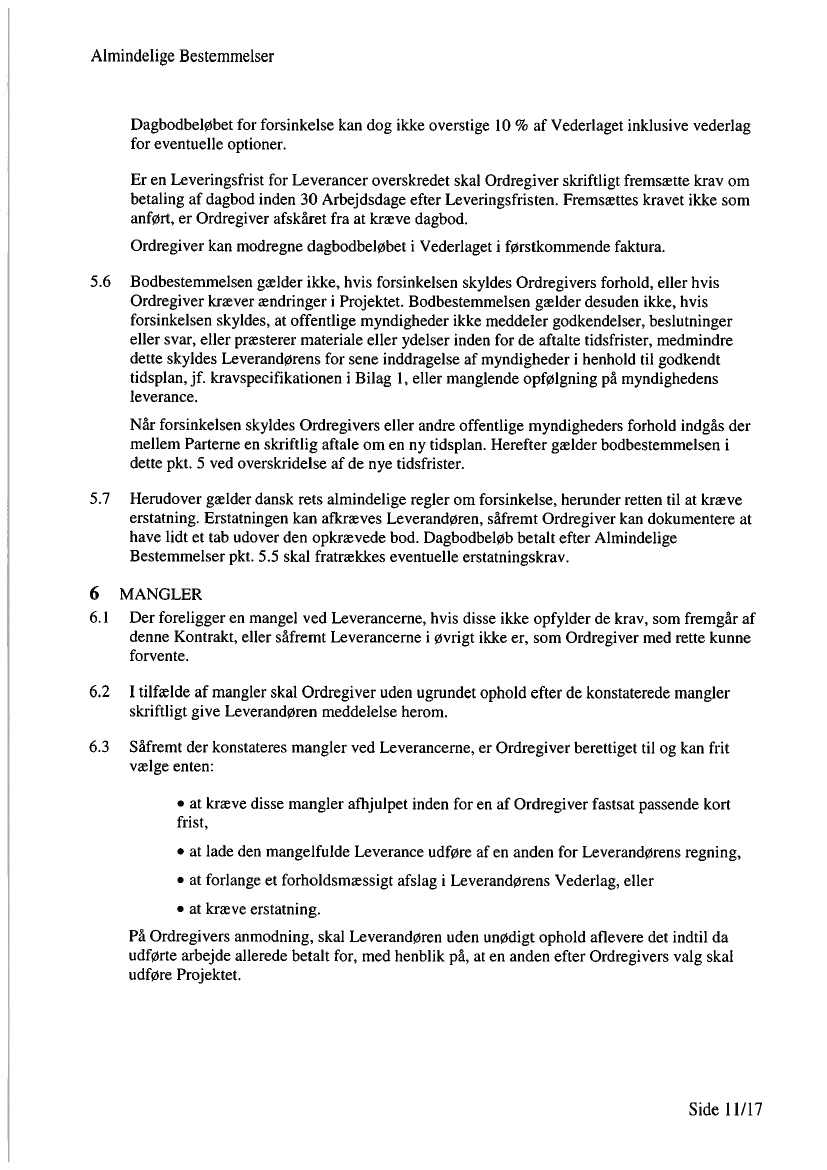 Almindelige Bestemmelser

Dagbodbeløbet for forsinkelse kan dog ikke overstige 10 % af Vederlaget inklusive vederlag for eventuelle optioner.

Er en Leveringsfrist for Leverancer overskredet skal Ordregiver skriftligt fremsætte krav om betaling af dagbod inden 30 Arbejdsdage efter Leveringsfristen. Fremsættes kravet ikke som anført, er Ordregiver afskåret fra at kræve dagbod.

Ordregiver kan modregne dagbodbeløbet i Vederlaget i førstkommende faktura.

5.6 Bodbestemmelsen gælder ikke, hvis forsinkelsen skyldes Ordregivers forhold, eller hvis Ordregiver kræver ændringer i Projektet. Bodbestemmelsen gælder desuden ikke, hvis forsinkelsen skyldes, at offentlige myndigheder ikke meddeler godkendelser, beslutninger eller svar, eller præsterer materiale eller ydelser inden for de aftalte tidsfrister, medmindre dette skyldes Leverandørens for sene inddragelse af myndigheder i henhold til godkendt tidsplan, jf. kravspecifikationen i Bilag 1, eller manglende opfølgning på myndighedens leverance.

Når forsinkelsen skyldes Ordregivers eller andre offentlige myndigheders forhold indgås der mellem Parterne en skriftlig aftale om en ny tidsplan. Herefter gælder bodbestemmelsen i dette pkt. 5 ved overskridelse af de nye tidsfrister.

5.7 Herudover gælder dansk rets almindelige regler om forsinkelse, herunder retten til at kræve erstatning. Erstatningen kan afkræves Leverandøren, såfremt Ordregiver kan dokumentere at have lidt et tab udover den opkrævede bod. Dagbodbeløb betalt efter Almindelige Bestemmelser pkt. 5.5 skal fratrækkes eventuelle erstatningskrav.

6 MANGLER

6.1 Der foreligger en mangel ved Leverancerne, hvis disse ikke opfylder de krav, som fremgår af denne Kontrakt, eller såfremt Leverancerne i øvrigt ikke er, som Ordregiver med rette kunne forvente.

6.2 I tilfælde af mangler skal Ordregiver uden ugrundet ophold efter de konstaterede mangler skriftligt give Leverandøren meddelelse herom.

6.3 Såfremt der konstateres mangler ved Leverancerne, er Ordregiver berettiget til og kan frit vælge enten:

• at kræve disse mangler afhjulpet inden for en af Ordregiver fastsat passende kort frist,

• at lade den mangelfulde Leverance udføre af en anden for Leverandørens regning,

• at forlange et forholdsmæssigt afslag i Leverandørens Vederlag, eller

• at kræve erstatning.

På Ordregivers anmodning, skal Leverandøren uden unødigt ophold aflevere det indtil da udførte arbejde allerede betalt for, med henblik på, at en anden efter Ordregivers valg skal udføre Projektet.

Side 11/17